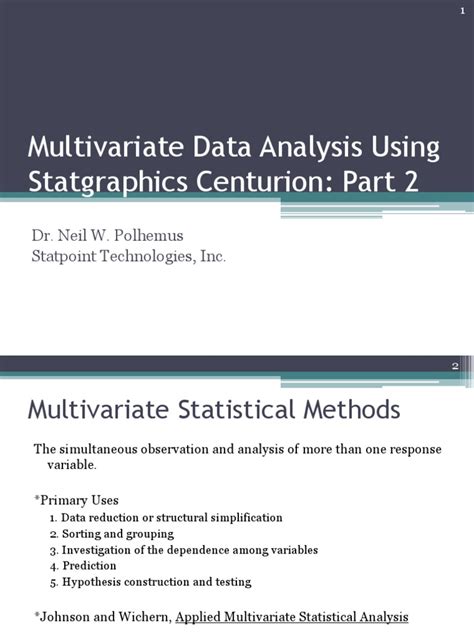 1

Multivariate Data Analysis Using Statgraphics Centurion: Part 2

Dr. Neil W. Polhemus
Statpoint Technologies, Inc.

2

Multivariate Statistical Methods

The simultaneous observation and analysis of more than one response variable.

*Primary Uses
1. Data reduction or structural simplification
2. Sorting and grouping
3. Investigation of the dependence among variables
4. Prediction
5. Hypothesis construction and testing

*Johnson and Wichern, Applied Multivariate Statistical Analysis